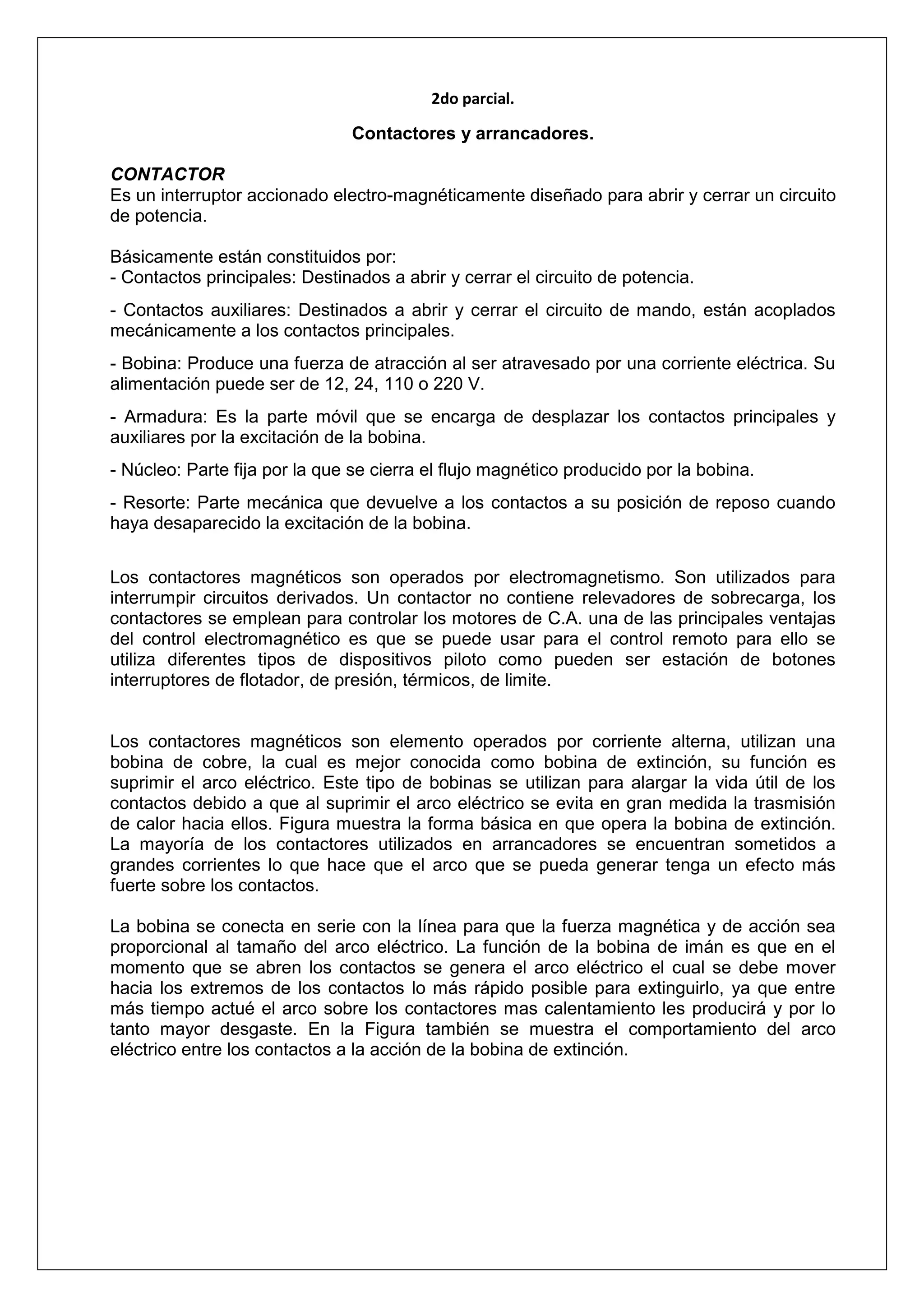 2do parcial.

Contactores y arrancadores.

CONTACTOR
Es un interruptor accionado electro-magnéticamente diseñado para abrir y cerrar un circuito de potencia.

Básicamente están constituidos por:
- Contactos principales: Destinados a abrir y cerrar el circuito de potencia.

- Contactos auxiliares: Destinados a abrir y cerrar el circuito de mando, están acoplados mecánicamente a los contactos principales.

- Bobina: Produce una fuerza de atracción al ser atravesado por una corriente eléctrica. Su alimentación puede ser de 12, 24, 110 o 220 V.

- Armadura: Es la parte móvil que se encarga de desplazar los contactos principales y auxiliares por la excitación de la bobina.

- Núcleo: Parte fija por la que se cierra el flujo magnético producido por la bobina.

- Resorte: Parte mecánica que devuelve a los contactos a su posición de reposo cuando haya desaparecido la excitación de la bobina.

Los contactores magnéticos son operados por electromagnetismo. Son utilizados para interrumpir circuitos derivados. Un contactor no contiene relevadores de sobrecarga, los contactores se emplean para controlar los motores de C.A. una de las principales ventajas del control electromagnético es que se puede usar para el control remoto para ello se utiliza diferentes tipos de dispositivos piloto como pueden ser estación de botones interruptores de flotador, de presión, térmicos, de limite.

Los contactores magnéticos son elemento operados por corriente alterna, utilizan una bobina de cobre, la cual es mejor conocida como bobina de extinción, su función es suprimir el arco eléctrico. Este tipo de bobinas se utilizan para alargar la vida útil de los contactos debido a que al suprimir el arco eléctrico se evita en gran medida la trasmisión de calor hacia ellos. Figura muestra la forma básica en que opera la bobina de extinción. La mayoría de los contactores utilizados en arrancadores se encuentran sometidos a grandes corrientes lo que hace que el arco que se pueda generar tenga un efecto más fuerte sobre los contactos.

La bobina se conecta en serie con la línea para que la fuerza magnética y de acción sea proporcional al tamaño del arco eléctrico. La función de la bobina de imán es que en el momento que se abren los contactos se genera el arco eléctrico el cual se debe mover hacia los extremos de los contactos lo más rápido posible para extinguirlo, ya que entre más tiempo actué el arco sobre los contactores mas calentamiento les producirá y por lo tanto mayor desgaste. En la Figura también se muestra el comportamiento del arco eléctrico entre los contactos a la acción de la bobina de extinción.